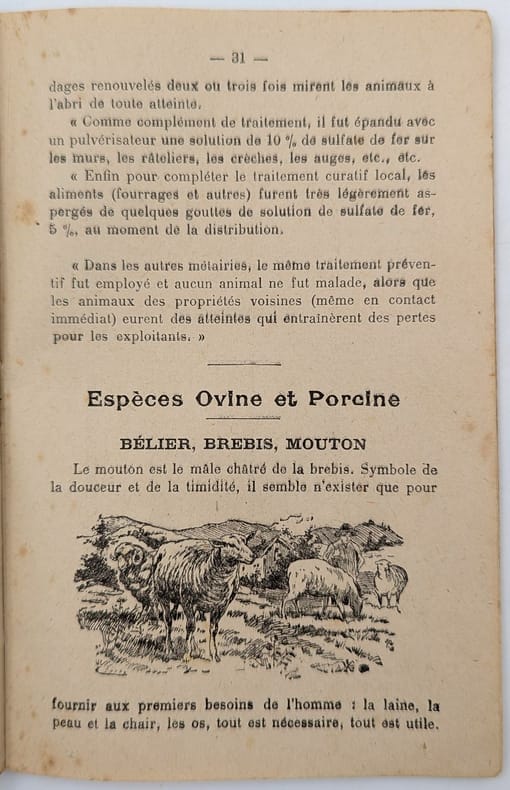 — 31 —

dages renouvelés deux ou trois fois mirent les animaux à l'abri de toute atteinte.

« Comme complément de traitement, il fut épandu avec un pulvérisateur une solution de 10 % de sulfate de fer sur les murs, les râteliers, les crèches, les auges, etc., etc.

« Enfin pour compléter le traitement curatif local, les aliments (fourrages et autres) furent très légèrement aspergés de quelques gouttes de solution de sulfate de fer, 5 %, au moment de la distribution.

« Dans les autres métairies, le même traitement préventif fut employé et aucun animal ne fut malade, alors que les animaux des propriétés voisines (même en contact immédiat) eurent des atteintes qui entraînèrent des pertes pour les exploitants. »

Espèces Ovine et Porcine

BÉLIER, BREBIS, MOUTON

Le mouton est le mâle châtré de la brebis. Symbole de la douceur et de la timidité, il semble n'exister que pour

fournir aux premiers besoins de l'homme : la laine, la peau et la chair, les os, tout est nécessaire, tout est utile.